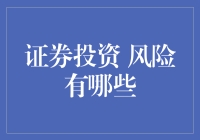 证券投资 风险有哪些